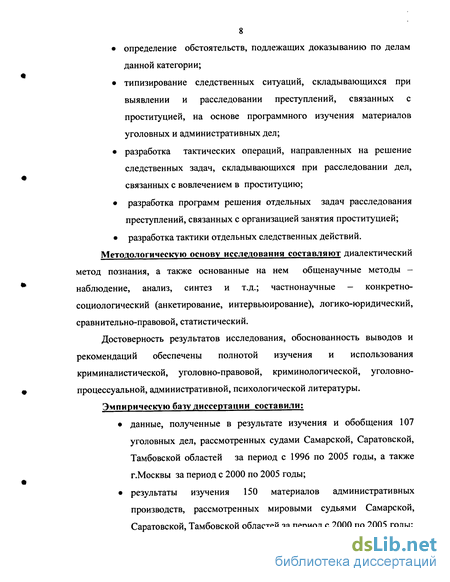 8

• определение обстоятельств, подлежащих доказыванию по делам данной категории;

• типизирование следственных ситуаций, складывающихся при выявлении и расследовании преступлений, связанных с проституцией, на основе программного изучения материалов уголовных и административных дел;

• разработка тактических операций, направленных на решение следственных задач, складывающихся при расследовании дел, связанных с вовлечением в проституцию;

• разработка программ решения отдельных задач расследования преступлений, связанных с организацией занятия проституцией;

• разработка тактики отдельных следственных действий.

Методологическую основу исследования составляют диалектический метод познания, а также основанные на нем общенаучные методы – наблюдение, анализ, синтез и т.д.; частнонаучные – конкретно-социологический (анкетирование, интервьюирование), логико-юридический, сравнительно-правовой, статистический.

Достоверность результатов исследования, обоснованность выводов и рекомендаций обеспечены полнотой изучения и использования криминалистической, уголовно-правовой, криминологической, уголовно-процессуальной, административной, психологической литературы.

Эмпирическую базу диссертации составили:

• данные, полученные в результате изучения и обобщения 107 уголовных дел, рассмотренных судами Самарской, Саратовской, Тамбовской областей за период с 1996 по 2005 годы, а также г.Москвы за период с 2000 по 2005 годы;

• результаты изучения 150 материалов административных производств, рассмотренных мировыми судьями Самарской, Саратовской, Тамбовской областей за период с 2000 по 2005 годы;

dsLib.net
библиотека диссертаций